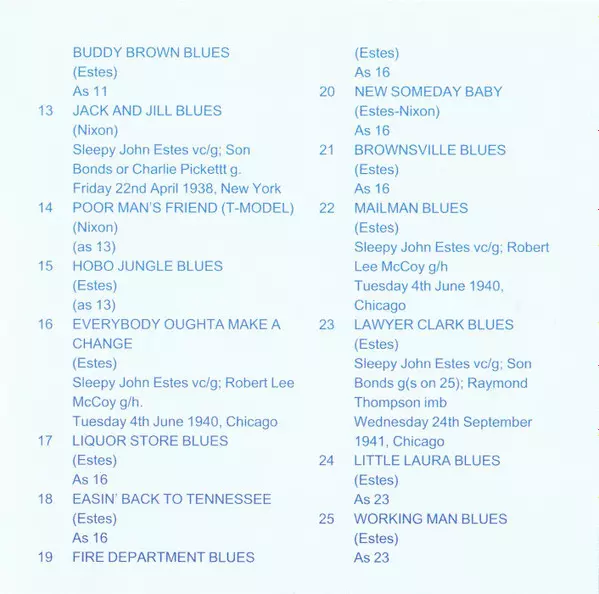 BUDDY BROWN BLUES
(Estes)
As 11

13 JACK AND JILL BLUES
(Nixon)
Sleepy John Estes vc/g; Son Bonds or Charlie Pickettt g.
Friday 22nd April 1938, New York

14 POOR MAN'S FRIEND (T-MODEL)
(Nixon)
(as 13)

15 HOBO JUNGLE BLUES
(Estes)
(as 13)

16 EVERYBODY OUGHTA MAKE A CHANGE
(Estes)
Sleepy John Estes vc/g; Robert Lee McCoy g/h.
Tuesday 4th June 1940, Chicago

17 LIQUOR STORE BLUES
(Estes)
As 16

18 EASIN' BACK TO TENNESSEE
(Estes)
As 16

19 FIRE DEPARTMENT BLUES
(Estes)
As 16

20 NEW SOMEDAY BABY
(Estes-Nixon)
As 16

21 BROWNSVILLE BLUES
(Estes)
As 16

22 MAILMAN BLUES
(Estes)
Sleepy John Estes vc/g; Robert Lee McCoy g/h
Tuesday 4th June 1940, Chicago

23 LAWYER CLARK BLUES
(Estes)
Sleepy John Estes vc/g; Son Bonds g(s on 25); Raymond Thompson imb
Wednesday 24th September 1941, Chicago

24 LITTLE LAURA BLUES
(Estes)
As 23

25 WORKING MAN BLUES
(Estes)
As 23